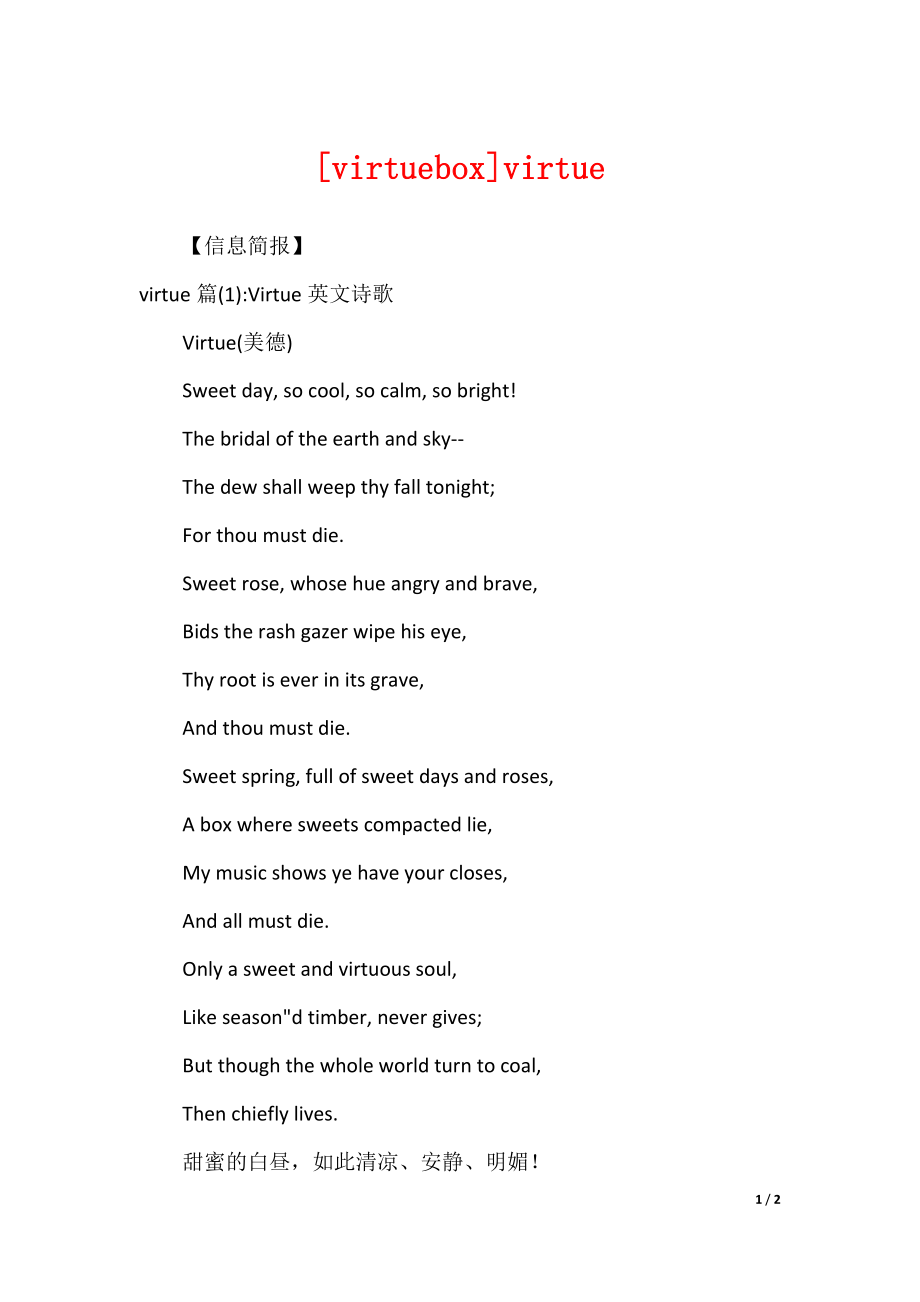 [virtuebox]virtue

【信息简报】

virtue 篇(1):Virtue 英文诗歌

Virtue(美德)

Sweet day, so cool, so calm, so bright!

The bridal of the earth and sky--

The dew shall weep thy fall tonight;

For thou must die.

Sweet rose, whose hue angry and brave,

Bids the rash gazer wipe his eye,

Thy root is ever in its grave,

And thou must die.

Sweet spring, full of sweet days and roses,

A box where sweets compacted lie,

My music shows ye have your closes,

And all must die.

Only a sweet and virtuous soul,

Like season"d timber, never gives;

But though the whole world turn to coal,

Then chiefly lives.

甜蜜的白昼，如此清凉、安静、明媚！

1 / 2